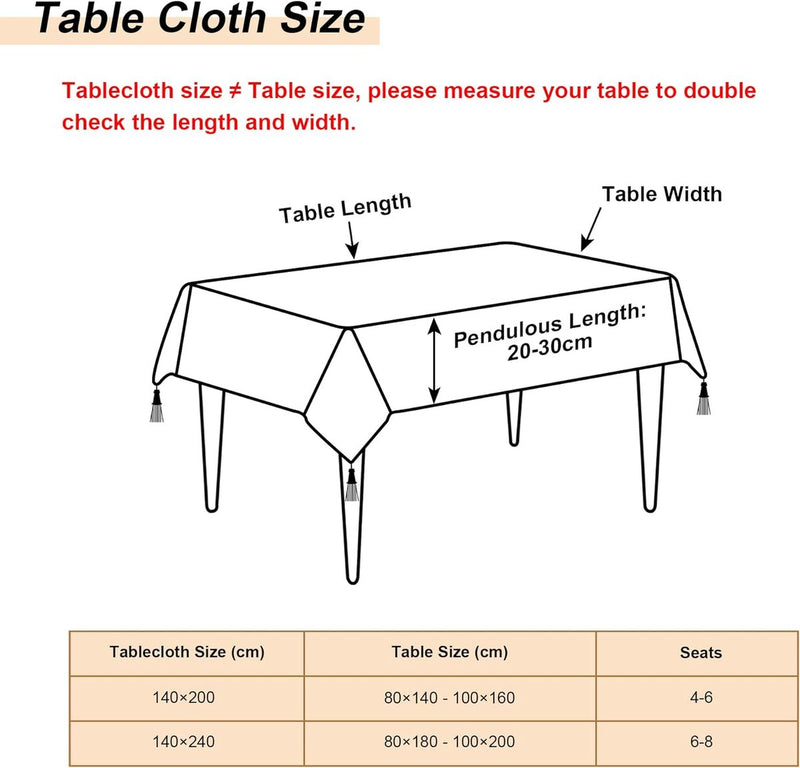 Table Cloth Size

Tablecloth size ≠ Table size, please measure your table to double check the length and width.

Table Length

Table Width

Pendulous Length: 20-30cm

| Tablecloth Size (cm) | Table Size (cm) | Seats |
|---|---|---|
| 140×200 | 80×140 - 100×160 | 4-6 |
| 140×240 | 80×180 - 100×200 | 6-8 |